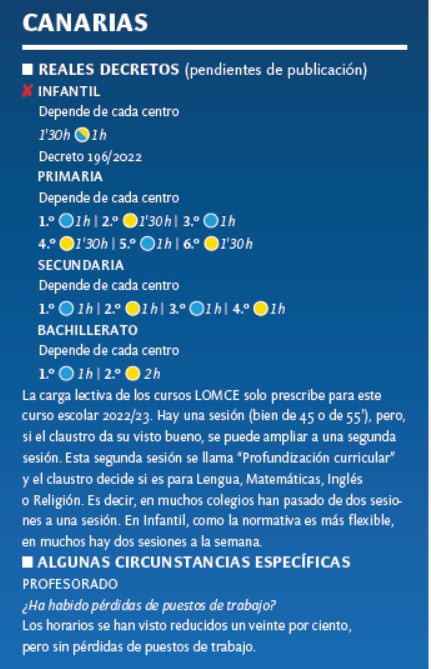 CANARIAS

■ REALES DECRETOS (pendientes de publicación)

✘ INFANTIL

Depende de cada centro

1'30h 1h

Decreto 196/2022

PRIMARIA

Depende de cada centro

1.º 1h | 2.º 1'30h | 3.º 1h

4.º 1'30h | 5.º 1h | 6.º 1'30h

SECUNDARIA

Depende de cada centro

1.º 1h | 2.º 1h | 3.º 1h | 4.º 1h

BACHILLERATO

Depende de cada centro

1.º 1h | 2.º 2h

La carga lectiva de los cursos LOMCE solo prescribe para este curso escolar 2022/23. Hay una sesión (bien de 45 o de 55'), pero, si el claustro da su visto bueno, se puede ampliar a una segunda sesión. Esta segunda sesión se llama "Profundización curricular" y el claustro decide si es para Lengua, Matemáticas, Inglés o Religión. Es decir, en muchos colegios han pasado de dos sesiones a una sesión. En Infantil, como la normativa es más flexible, en muchos hay dos sesiones a la semana.

■ ALGUNAS CIRCUNSTANCIAS ESPECÍFICAS

PROFESORADO

¿Ha habido pérdidas de puestos de trabajo?

Los horarios se han visto reducidos un veinte por ciento, pero sin pérdidas de puestos de trabajo.